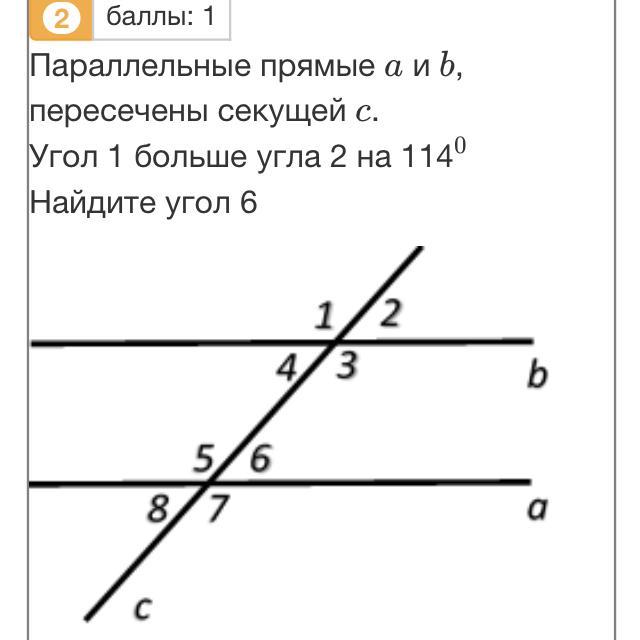 2 баллы: 1

Параллельные прямые $a$ и $b$, пересечены секущей $c$.
Угол 1 больше угла 2 на $114^0$
Найдите угол 6

1 2
4 3
b
5 6
8 7
a
c